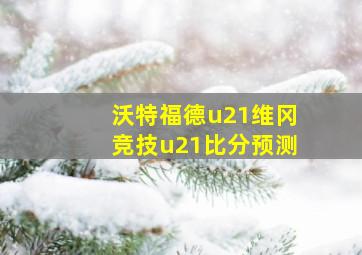 沃特福德u21维冈竞技u21比分预测